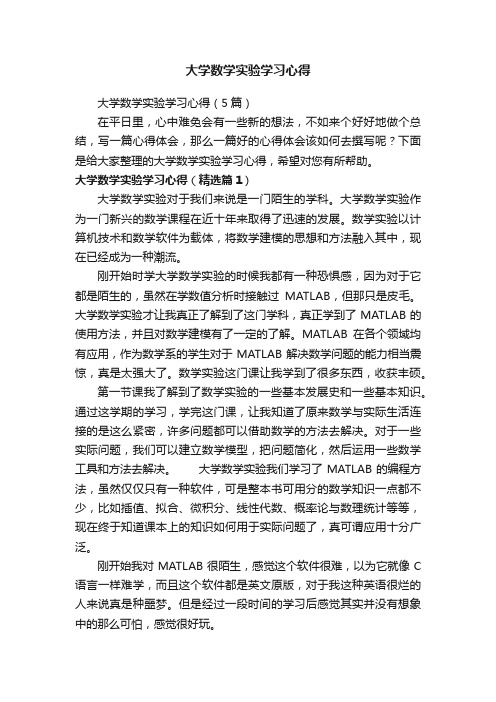 大学数学实验学习心得

大学数学实验学习心得（5篇）

在平日里，心中难免会有一些新的想法，不如来个好好地做个总结，写一篇心得体会，那么一篇好的心得体会该如何去撰写呢？下面是给大家整理的大学数学实验学习心得，希望对您有所帮助。

大学数学实验学习心得（精选篇1）

大学数学实验对于我们来说是一门陌生的学科。大学数学实验作为一门新兴的数学课程在近十年来取得了迅速的发展。数学实验以计算机技术和数学软件为载体，将数学建模的思想和方法融入其中，现在已经成为一种潮流。

刚开始时学大学数学实验的时候我都有一种恐惧感，因为对于它都是陌生的，虽然在学数值分析时接触过 MATLAB，但那只是皮毛。大学数学实验才让我真正了解到了这门学科，真正学到了 MATLAB 的使用方法，并且对数学建模有了一定的了解。MATLAB 在各个领域均有应用，作为数学系的学生对于 MATLAB 解决数学问题的能力相当震惊，真是太强大了。数学实验这门课让我学到了很多东西，收获丰硕。

第一节课我了解到了数学实验的一些基本发展史和一些基本知识。通过这学期的学习，学完这门课，让我知道了原来数学与实际生活连接的是这么紧密，许多问题都可以借助数学的方法去解决。对于一些实际问题，我们可以建立数学模型，把问题简化，然后运用一些数学工具和方法去解决。 大学数学实验我们学习了 MATLAB 的编程方法，虽然仅仅只有一种软件，可是整本书可用分的数学知识一点都不少，比如插值、拟合、微积分、线性代数、概率论与数理统计等等，现在终于知道课本上的知识如何用于实际问题了，真可谓应用十分广泛。

刚开始我对 MATLAB 很陌生，感觉这个软件很难，以为它就像 C 语言一样难学，而且这个软件都是英文原版，对于我这种英语很烂的人来说真是种噩梦。但是经过一段时间的学习后感觉其实并没有想象中的那么可怕，感觉很好玩。